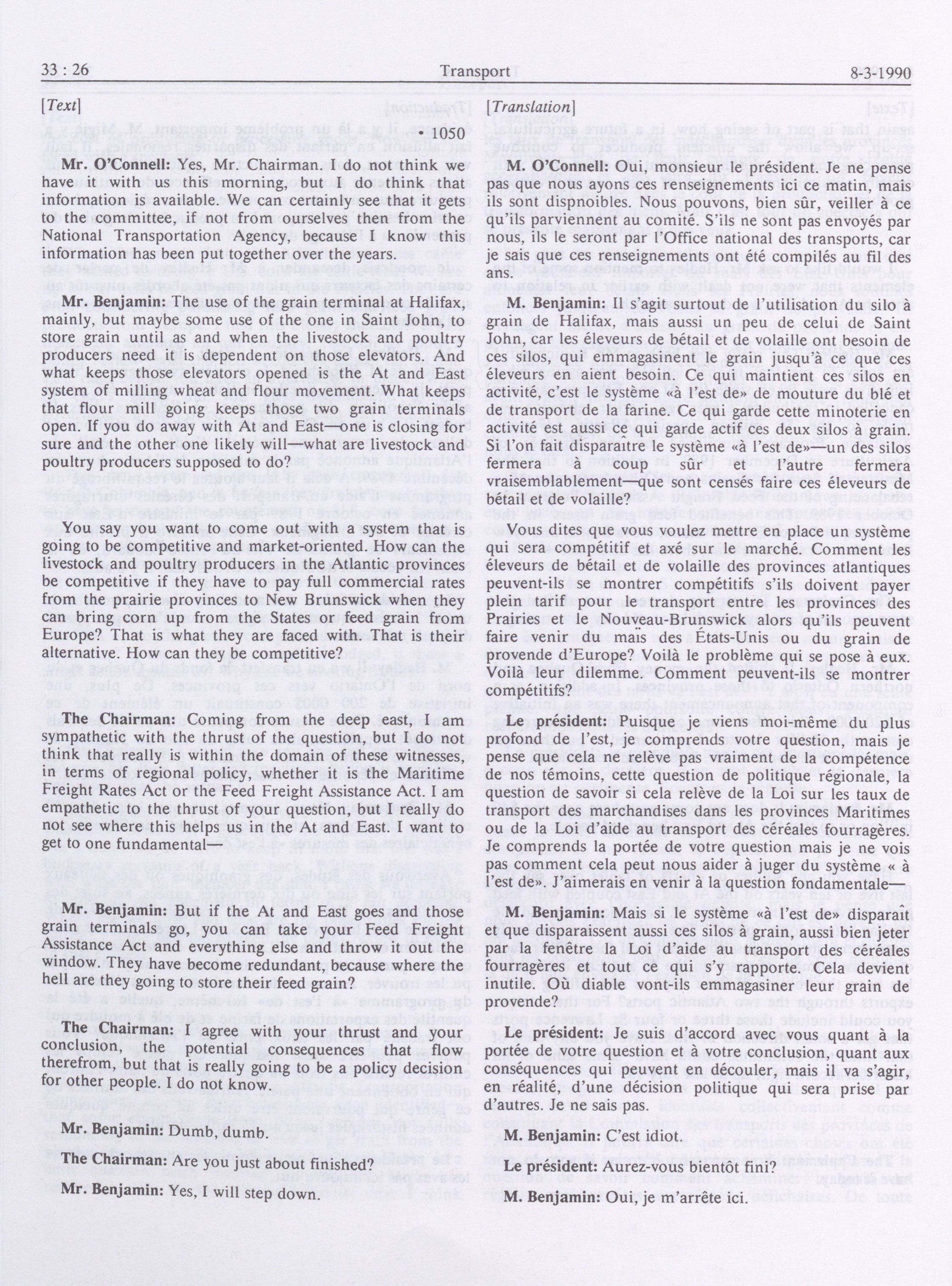 33 : 26 Transport 8-3-1990

[Text]

• 1050

Mr. O'Connell: Yes, Mr. Chairman. I do not think we have it with us this morning, but I do think that information is available. We can certainly see that it gets to the committee, if not from ourselves then from the National Transportation Agency, because I know this information has been put together over the years.

Mr. Benjamin: The use of the grain terminal at Halifax, mainly, but maybe some use of the one in Saint John, to store grain until as and when the livestock and poultry producers need it is dependent on those elevators. And what keeps those elevators opened is the At and East system of milling wheat and flour movement. What keeps that flour mill going keeps those two grain terminals open. If you do away with At and East—one is closing for sure and the other one likely will—what are livestock and poultry producers supposed to do?

You say you want to come out with a system that is going to be competitive and market-oriented. How can the livestock and poultry producers in the Atlantic provinces be competitive if they have to pay full commercial rates from the prairie provinces to New Brunswick when they can bring corn up from the States or feed grain from Europe? That is what they are faced with. That is their alternative. How can they be competitive?

The Chairman: Coming from the deep east, I am sympathetic with the thrust of the question, but I do not think that really is within the domain of these witnesses, in terms of regional policy, whether it is the Maritime Freight Rates Act or the Feed Freight Assistance Act. I am empathetic to the thrust of your question, but I really do not see where this helps us in the At and East. I want to get to one fundamental—

Mr. Benjamin: But if the At and East goes and those grain terminals go, you can take your Feed Freight Assistance Act and everything else and throw it out the window. They have become redundant, because where the hell are they going to store their feed grain?

The Chairman: I agree with your thrust and your conclusion, the potential consequences that flow therefrom, but that is really going to be a policy decision for other people. I do not know.

Mr. Benjamin: Dumb, dumb.

The Chairman: Are you just about finished?

Mr. Benjamin: Yes, I will step down.

[Translation]

M. O'Connell: Oui, monsieur le président. Je ne pense pas que nous ayons ces renseignements ici ce matin, mais ils sont dispnoibles. Nous pouvons, bien sûr, veiller à ce qu'ils parviennent au comité. S'ils ne sont pas envoyés par nous, ils le seront par l'Office national des transports, car je sais que ces renseignements ont été compilés au fil des ans.

M. Benjamin: Il s'agit surtout de l'utilisation du silo à grain de Halifax, mais aussi un peu de celui de Saint John, car les éleveurs de bétail et de volaille ont besoin de ces silos, qui emmagasinent le grain jusqu'à ce que ces éleveurs en aient besoin. Ce qui maintient ces silos en activité, c'est le système «à l'est de» de mouture du blé et de transport de la farine. Ce qui garde cette minoterie en activité est aussi ce qui garde actif ces deux silos à grain. Si l'on fait disparaître le système «à l'est de»—un des silos fermera à coup sûr et l'autre fermera vraisemblablement—que sont censés faire ces éleveurs de bétail et de volaille?

Vous dites que vous voulez mettre en place un système qui sera compétitif et axé sur le marché. Comment les éleveurs de bétail et de volaille des provinces atlantiques peuvent-ils se montrer compétitifs s'ils doivent payer plein tarif pour le transport entre les provinces des Prairies et le Nouveau-Brunswick alors qu'ils peuvent faire venir du maïs des États-Unis ou du grain de provende d'Europe? Voilà le problème qui se pose à eux. Voilà leur dilemme. Comment peuvent-ils se montrer compétitifs?

Le président: Puisque je viens moi-même du plus profond de l'est, je comprends votre question, mais je pense que cela ne relève pas vraiment de la compétence de nos témoins, cette question de politique régionale, la question de savoir si cela relève de la Loi sur les taux de transport des marchandises dans les provinces Maritimes ou de la Loi d'aide au transport des céréales fourragères. Je comprends la portée de votre question mais je ne vois pas comment cela peut nous aider à juger du système « à l'est de». J'aimerais en venir à la question fondamentale—

M. Benjamin: Mais si le système «à l'est de» disparaît et que disparaissent aussi ces silos à grain, aussi bien jeter par la fenêtre la Loi d'aide au transport des céréales fourragères et tout ce qui s'y rapporte. Cela devient inutile. Où diable vont-ils emmagasiner leur grain de provende?

Le président: Je suis d'accord avec vous quant à la portée de votre question et à votre conclusion, quant aux conséquences qui peuvent en découler, mais il va s'agir, en réalité, d'une décision politique qui sera prise par d'autres. Je ne sais pas.

M. Benjamin: C'est idiot.

Le président: Aurez-vous bientôt fini?

M. Benjamin: Oui, je m'arrête ici.